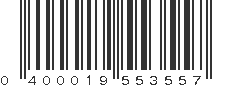 0 400019 553557